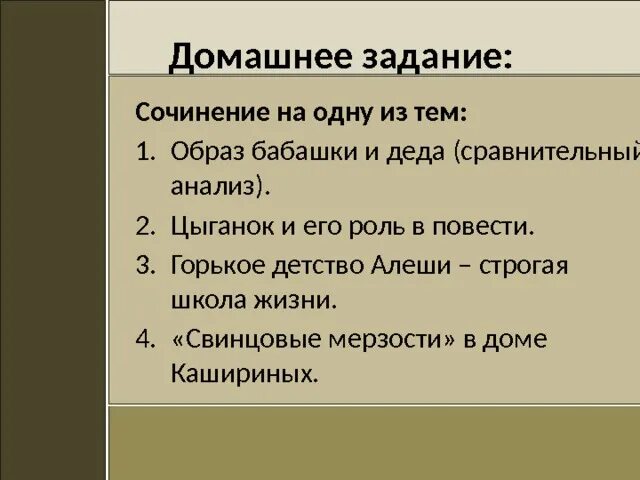 Домашнее задание:

Сочинение на одну из тем:

1. Образ бабашки и деда (сравнительный анализ).
2. Цыганок и его роль в повести.
3. Горькое детство Алеши – строгая школа жизни.
4. «Свинцовые мерзости» в доме Кашириных.